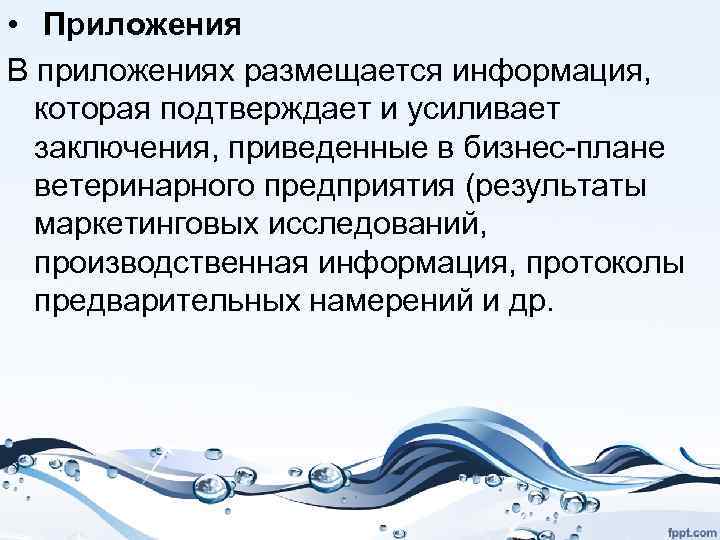 • Приложения

В приложениях размещается информация, которая подтверждает и усиливает заключения, приведенные в бизнес-плане ветеринарного предприятия (результаты маркетинговых исследований, производственная информация, протоколы предварительных намерений и др.

fppt.com